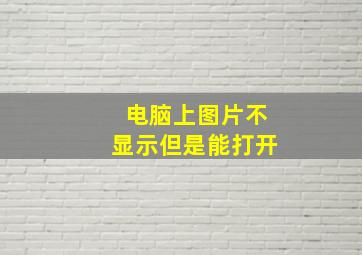 电脑上图片不显示但是能打开